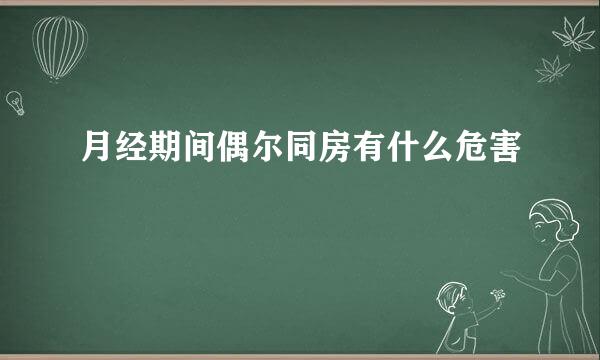 月经期间偶尔同房有什么危害